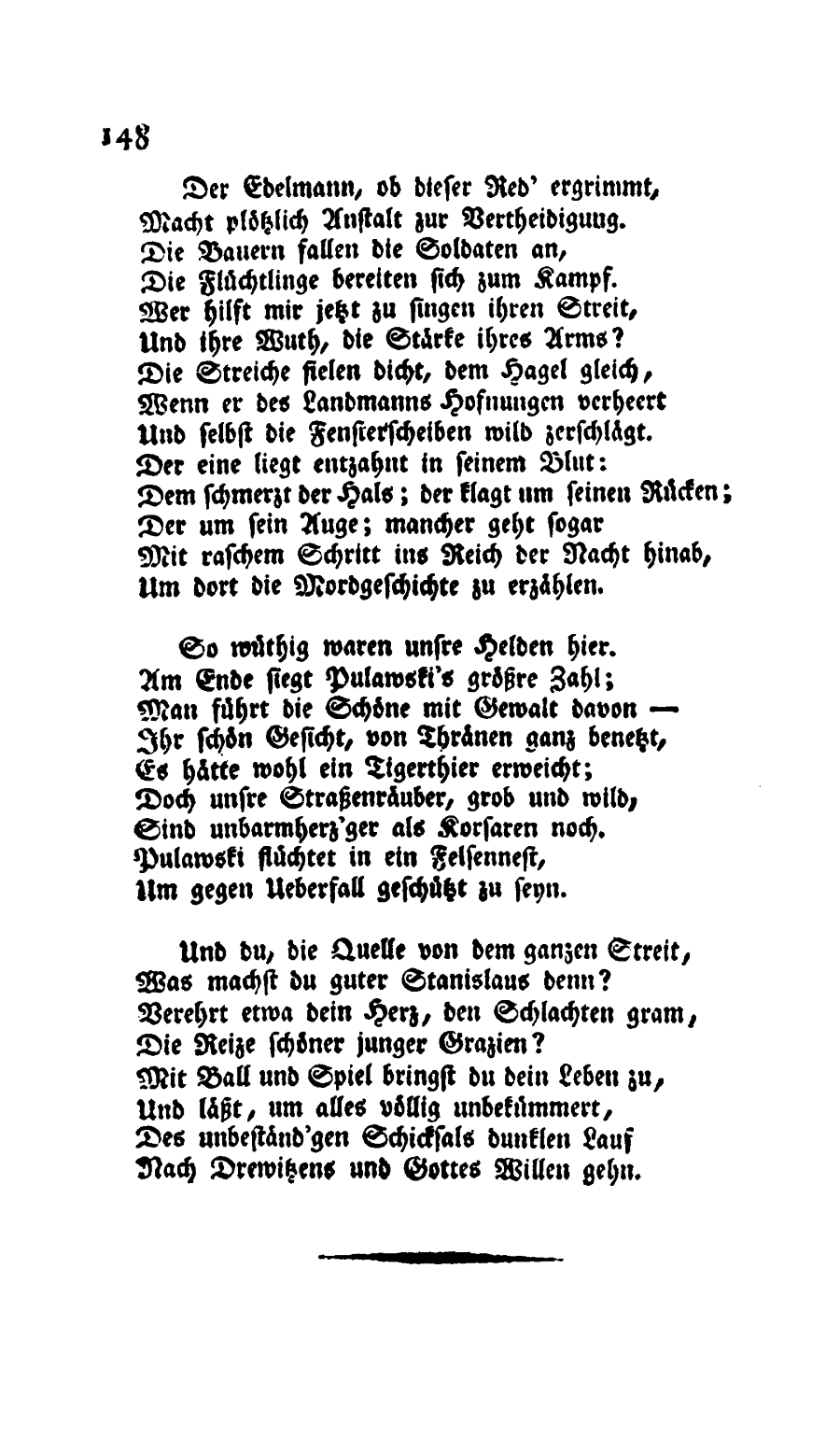 148

Der Edelmann, ob dieser Red' ergrimmt,
Macht plötzlich Anstalt zur Vertheidigung.
Die Bauern fallen die Soldaten an,
Die Flüchtlinge bereiten sich zum Kampf.
Wer hilft mir jetzt zu singen ihren Streit,
Und ihre Wuth, die Stärke ihres Arms?
Die Streiche fielen dicht, dem Hagel gleich,
Wenn er des Landmanns Hofnungen verheert
Und selbst die Fensterscheiben wild zerschlägt.
Der eine liegt entzahnt in seinem Blut:
Dem schmerzt der Hals; der klagt um seinen Rücken;
Der um sein Auge; mancher geht sogar
Mit raschem Schritt ins Reich der Nacht hinab,
Um dort die Mordgeschichte zu erzählen.

So wüthig waren unsre Helden hier.
Am Ende siegt Pulawski's größre Zahl;
Man führt die Schöne mit Gewalt davon —
Ihr schön Gesicht, von Thränen ganz benetzt,
Es hätte wohl ein Tigerthier erweicht;
Doch unsre Straßenräuber, grob und wild,
Sind unbarmherz'ger als Korsaren noch.
Pulawski flüchtet in ein Felsennest,
Um gegen Ueberfall geschützt zu seyn.

Und du, die Quelle von dem ganzen Streit,
Was machst du guter Stanislaus denn?
Verehrt etwa dein Herz, den Schlachten gram,
Die Reize schöner junger Grazien?
Mit Ball und Spiel bringst du dein Leben zu,
Und läßt, um alles völlig unbekümmert,
Des unbeständ'gen Schicksals dunklen Lauf
Nach Drewitzens und Gottes Willen gehn.